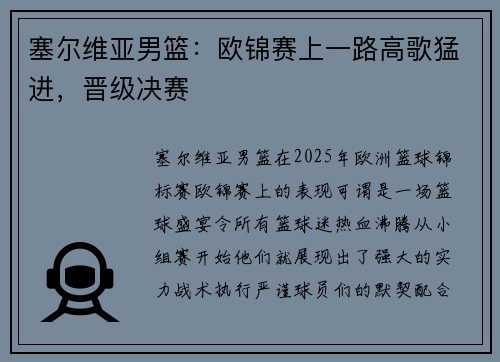 塞尔维亚男篮：欧锦赛上一路高歌猛进，晋级决赛

塞尔维亚男篮在2025年欧洲篮球锦标赛欧锦赛上的表现可谓是一场篮球盛宴令所有篮球迷热血沸腾从小组赛开始他们就展现出了强大的实力战术执行严谨球员们的默契配合